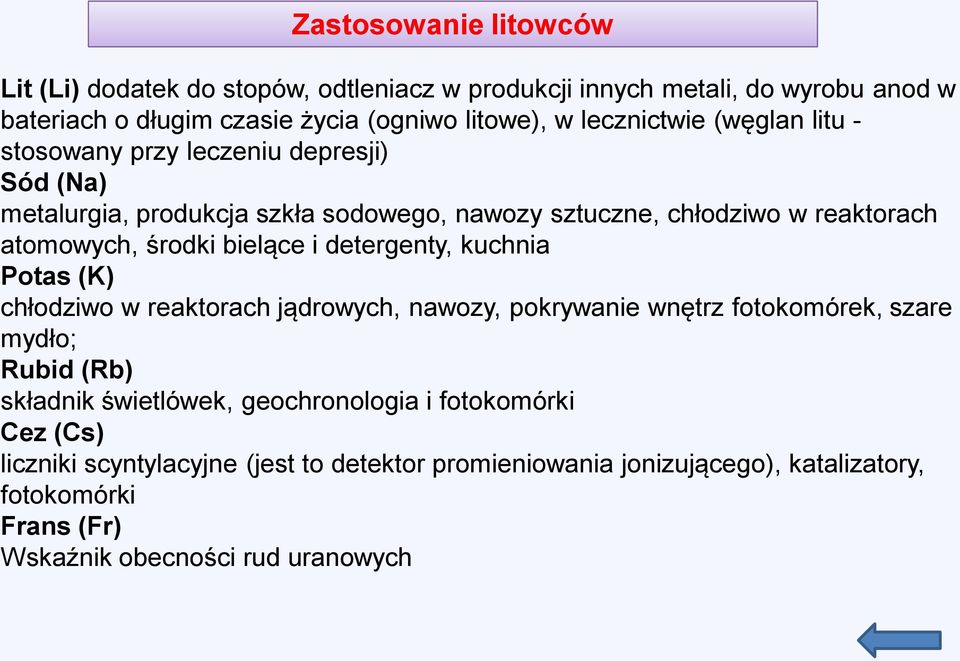 Zastosowanie litowców

Lit (Li) dodatek do stopów, odtleniacz w produkcji innych metali, do wyrobu anod w bateriach o długim czasie życia (ogniwo litowe), w lecznictwie (węglan litu - stosowany przy leczeniu depresji)
Sód (Na)
metalurgia, produkcja szkła sodowego, nawozy sztuczne, chłodziwo w reaktorach atomowych, środki bielące i detergenty, kuchnia
Potas (K)
chłodziwo w reaktorach jądrowych, nawozy, pokrywanie wnętrz fotokomórek, szare mydło;
Rubid (Rb)
składnik świetlówek, geochronologia i fotokomórki
Cez (Cs)
liczniki scyntylacyjne (jest to detektor promieniowania jonizującego), katalizatory, fotokomórki
Frans (Fr)
Wskaźnik obecności rud uranowych